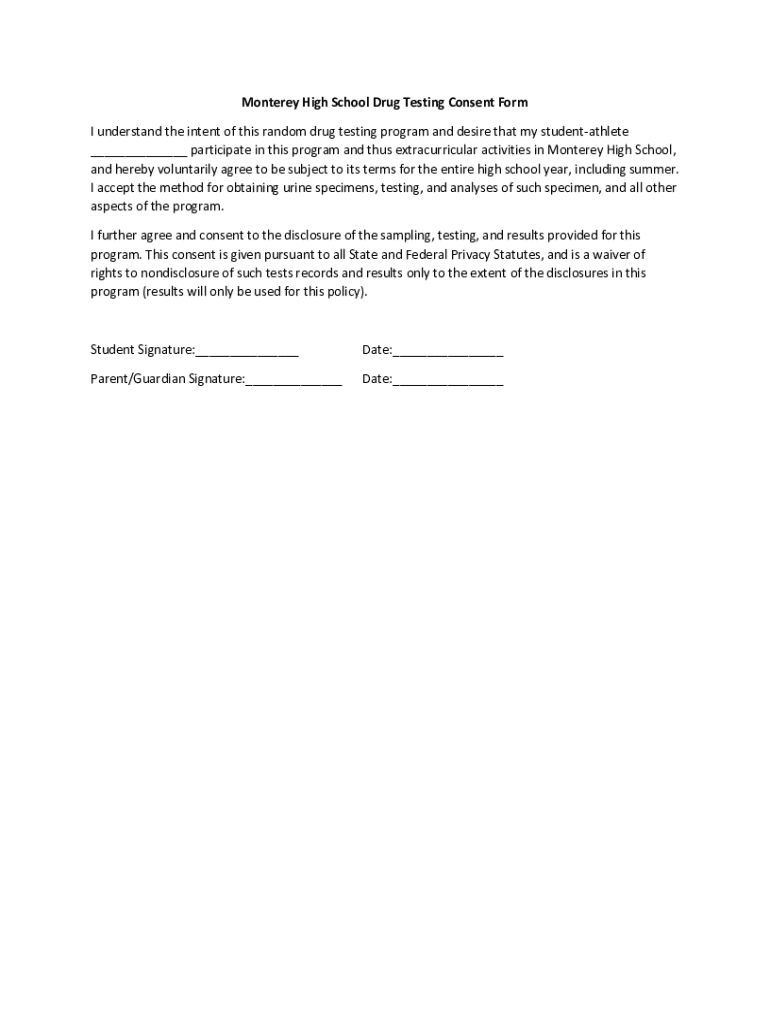 Monterey High School Drug Testing Consent Form

I understand the intent of this random drug testing program and desire that my student-athlete ______________ participate in this program and thus extracurricular activities in Monterey High School, and hereby voluntarily agree to be subject to its terms for the entire high school year, including summer. I accept the method for obtaining urine specimens, testing, and analyses of such specimen, and all other aspects of the program.

I further agree and consent to the disclosure of the sampling, testing, and results provided for this program. This consent is given pursuant to all State and Federal Privacy Statutes, and is a waiver of rights to nondisclosure of such tests records and results only to the extent of the disclosures in this program (results will only be used for this policy).

Student Signature:_______________ Date:________________

Parent/Guardian Signature:______________ Date:________________